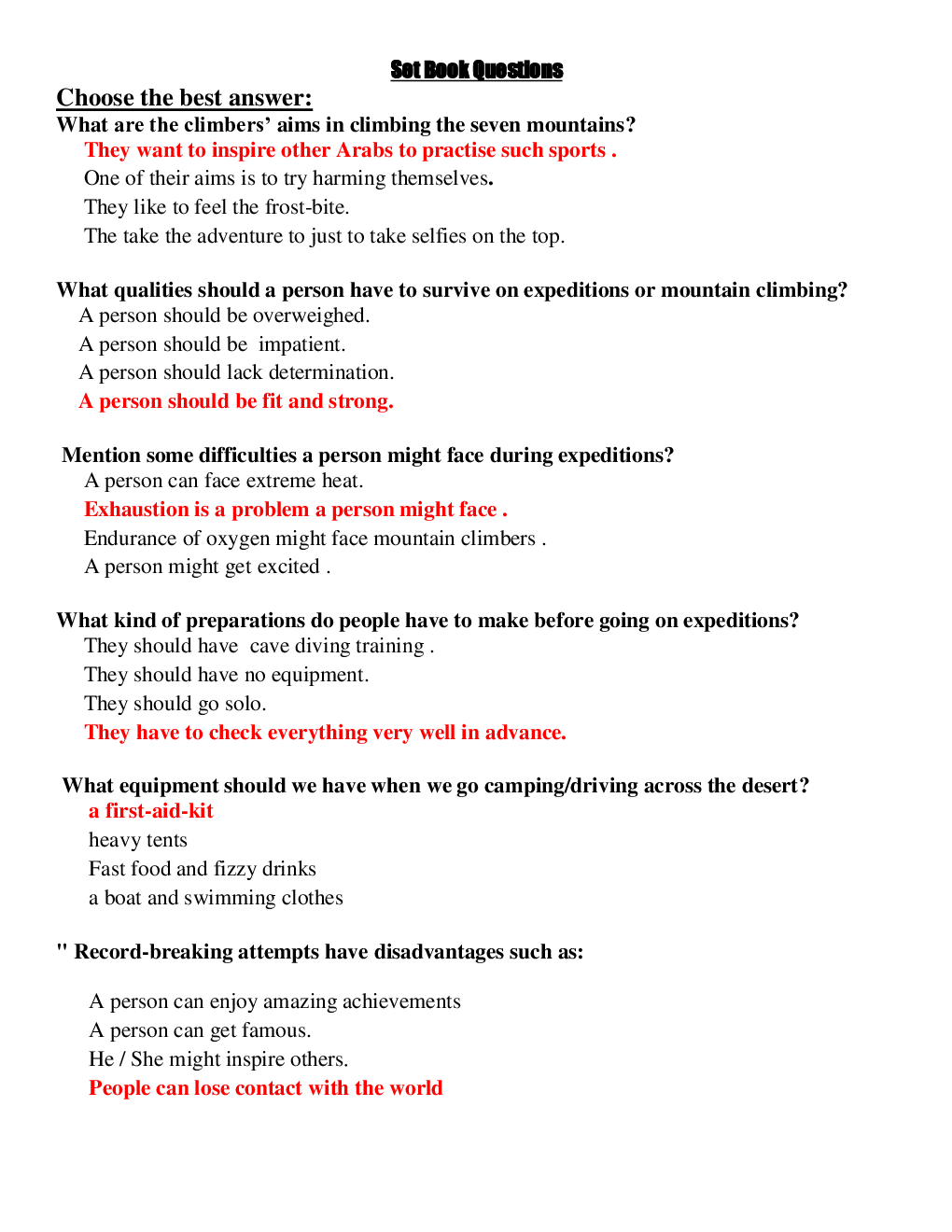 Set Book Questions

Choose the best answer:

What are the climbers' aims in climbing the seven mountains?

They want to inspire other Arabs to practise such sports .

One of their aims is to try harming themselves.

They like to feel the frost-bite.

The take the adventure to just to take selfies on the top.

What qualities should a person have to survive on expeditions or mountain climbing?

A person should be overweighed.

A person should be impatient.

A person should lack determination.

A person should be fit and strong.

Mention some difficulties a person might face during expeditions?

A person can face extreme heat.

Exhaustion is a problem a person might face .

Endurance of oxygen might face mountain climbers .

A person might get excited .

What kind of preparations do people have to make before going on expeditions?

They should have cave diving training .

They should have no equipment.

They should go solo.

They have to check everything very well in advance.

What equipment should we have when we go camping/driving across the desert?

a first-aid-kit

heavy tents

Fast food and fizzy drinks

a boat and swimming clothes

" Record-breaking attempts have disadvantages such as:

A person can enjoy amazing achievements

A person can get famous.

He / She might inspire others.

People can lose contact with the world